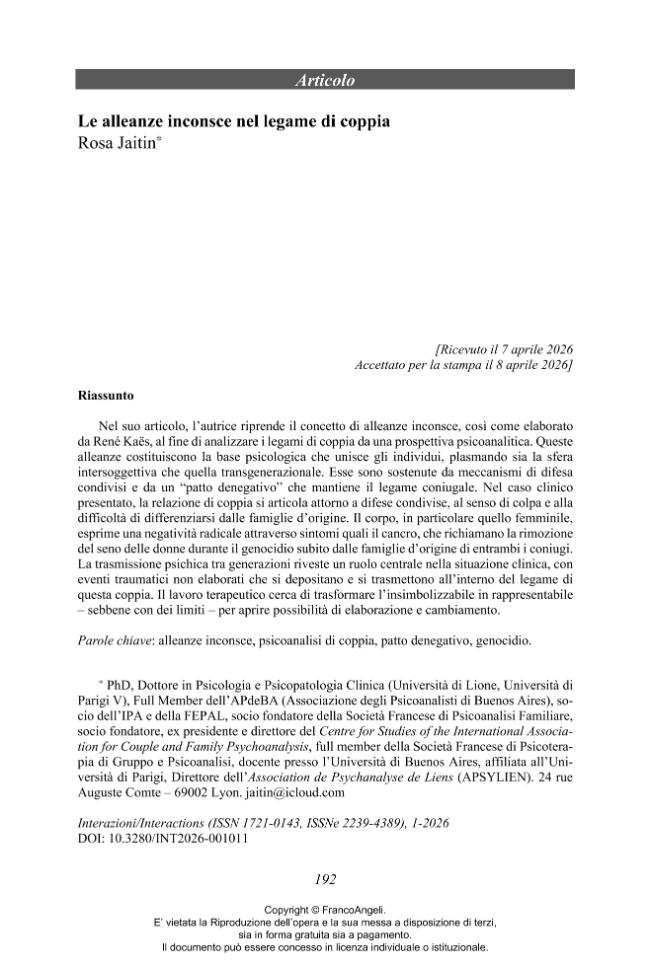 Articolo

Le alleanze inconsce nel legame di coppia
Rosa Jaitin$^{*}$

[Ricevuto il 7 aprile 2026
Accettato per la stampa il 8 aprile 2026]

Riassunto

Nel suo articolo, l'autrice riprende il concetto di alleanze inconsce, così come elaborato da René Kaës, al fine di analizzare i legami di coppia da una prospettiva psicoanalitica. Queste alleanze costituiscono la base psicologica che unisce gli individui, plasmando sia la sfera intersoggettiva che quella transgenerazionale. Esse sono sostenute da meccanismi di difesa condivisi e da un "patto denegativo" che mantiene il legame coniugale. Nel caso clinico presentato, la relazione di coppia si articola attorno a difese condivise, al senso di colpa e alla difficoltà di differenziarsi dalle famiglie d'origine. Il corpo, in particolare quello femminile, esprime una negatività radicale attraverso sintomi quali il cancro, che richiamano la rimozione del seno delle donne durante il genocidio subito dalle famiglie d'origine di entrambi i coniugi. La trasmissione psichica tra generazioni riveste un ruolo centrale nella situazione clinica, con eventi traumatici non elaborati che si depositano e si trasmettono all'interno del legame di questa coppia. Il lavoro terapeutico cerca di trasformare l'insimbolizzabile in rappresentabile – sebbene con dei limiti – per aprire possibilità di elaborazione e cambiamento.

Parole chiave: alleanze inconsce, psicoanalisi di coppia, patto denegativo, genocidio.

$^{*}$ PhD, Dottore in Psicologia e Psicopatologia Clinica (Università di Lione, Università di Parigi V), Full Member dell'APdeBA (Associazione degli Psicoanalisti di Buenos Aires), socio dell'IPA e della FEPAL, socio fondatore della Società Francese di Psicoanalisi Familiare, socio fondatore, ex presidente e direttore del Centre for Studies of the International Association for Couple and Family Psychoanalysis, full member della Società Francese di Psicoterapia di Gruppo e Psicoanalisi, docente presso l'Università di Buenos Aires, affiliata all'Università di Parigi, Direttore dell'Association de Psychanalyse de Liens (APSYLIEN). 24 rue Auguste Comte – 69002 Lyon. jaitin@icloud.com

Interazioni/Interactions (ISSN 1721-0143, ISSNe 2239-4389), 1-2026
DOI: 10.3280/INT2026-001011

192

Copyright © FrancoAngeli.
E' vietata la Riproduzione dell'opera e la sua messa a disposizione di terzi,
sia in forma gratuita sia a pagamento.
Il documento può essere concesso in licenza individuale o istituzionale.